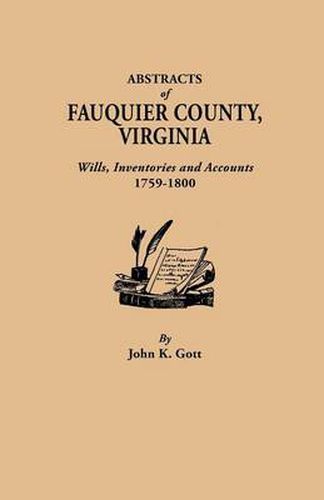 ABSTRACTS
of
FAUQUIER COUNTY,
VIRGINIA

Wills, Inventories and Accounts
1759-1800

By
John K. Gott